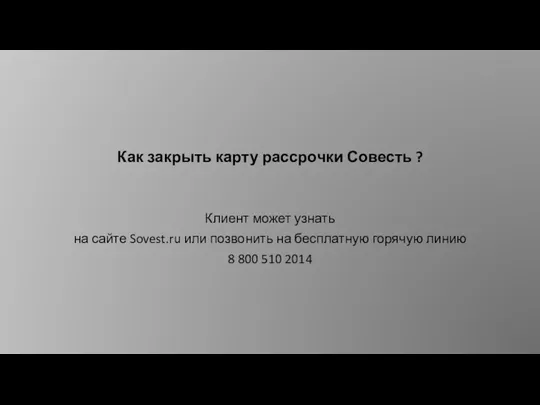 Как закрыть карту рассрочки Совесть ?

Клиент может узнать
на сайте Sovest.ru или позвонить на бесплатную горячую линию
8 800 510 2014